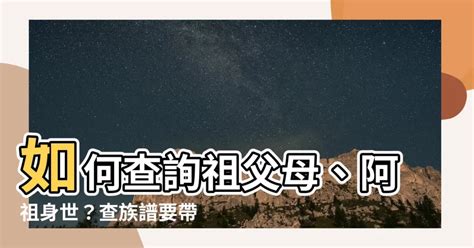 如何查詢祖父母、阿祖身世？查族譜要帶